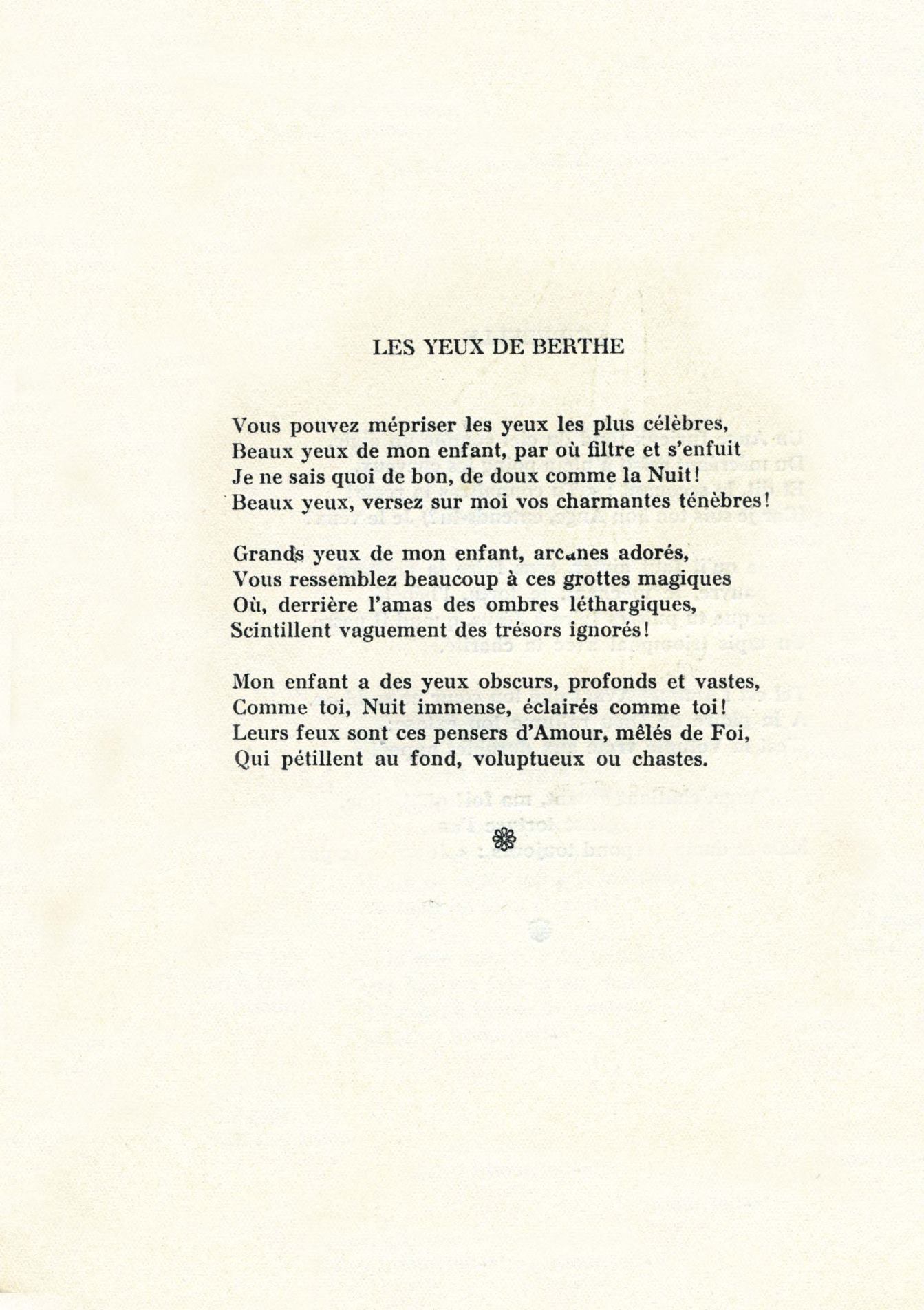 LES YEUX DE BERTHE

Vous pouvez mépriser les yeux les plus célèbres,
Beaux yeux de mon enfant, par où filtre et s'enfuit
Je ne sais quoi de bon, de doux comme la Nuit!
Beaux yeux, versez sur moi vos charmantes ténèbres!

Grands yeux de mon enfant, arcanes adorés,
Vous ressemblez beaucoup à ces grottes magiques
Où, derrière l'amas des ombres léthargiques,
Scintillent vaguement des trésors ignorés!

Mon enfant a des yeux obscurs, profonds et vastes,
Comme toi, Nuit immense, éclairés comme toi!
Leurs feux sont ces pensers d'Amour, mêlés de Foi,
Qui pétillent au fond, voluptueux ou chastes.